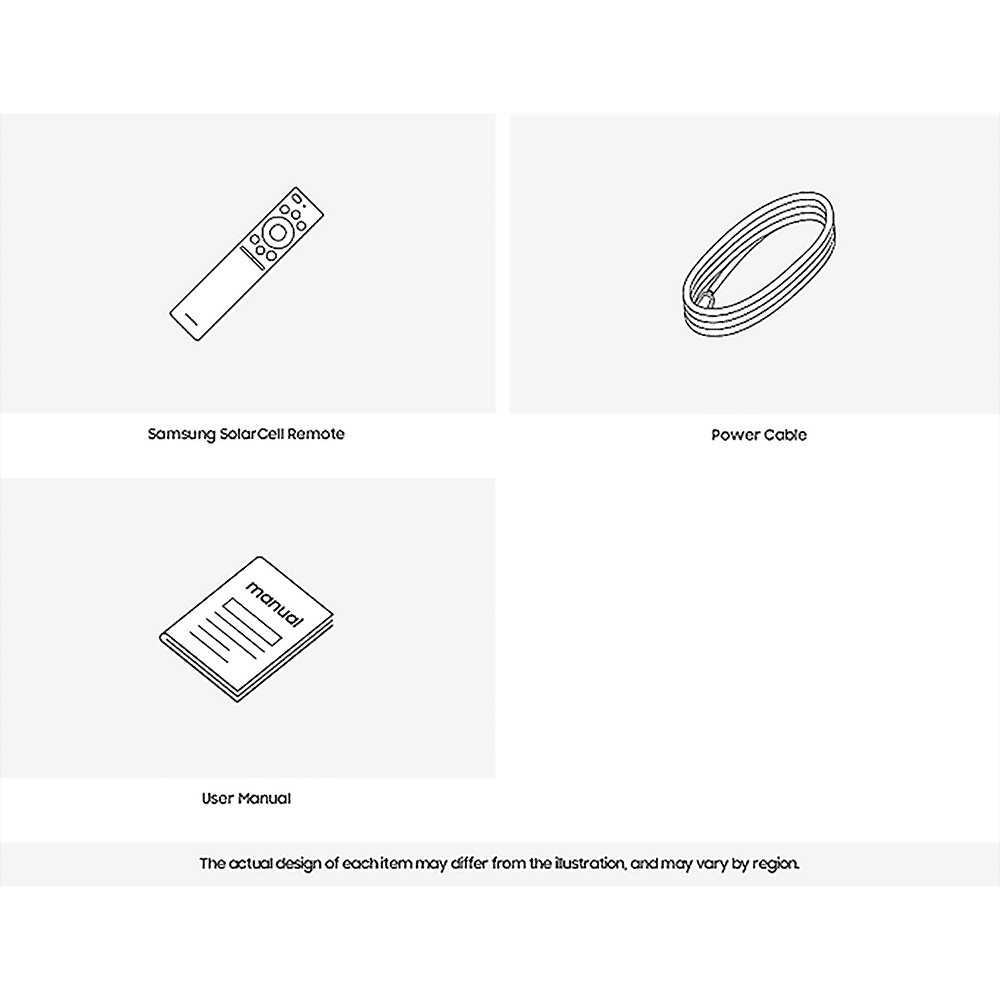 Samsung SolarCell Remote

Power Cable

manual

User Manual

The actual design of each item may differ from the illustration, and may vary by region.